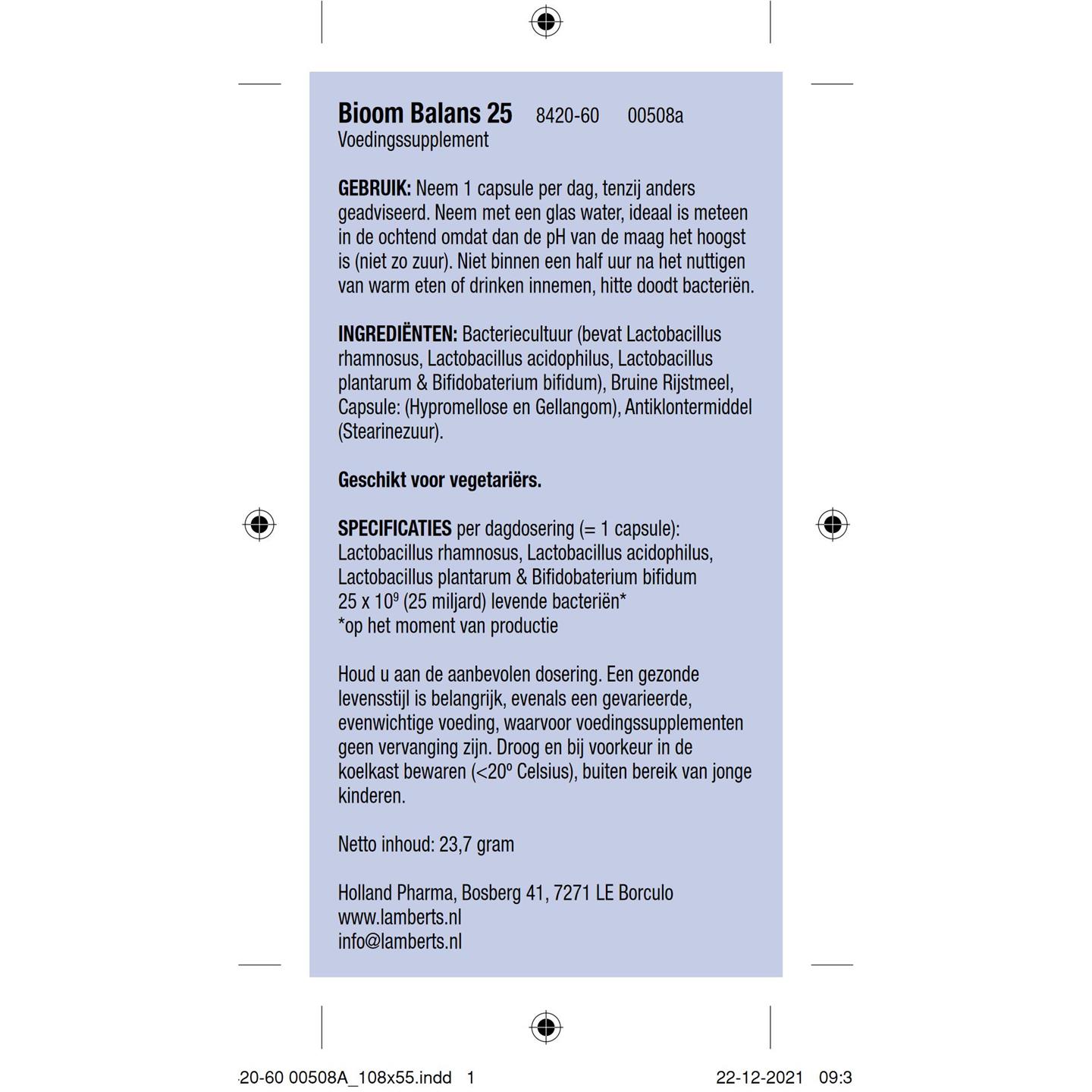 Bioom Balans 25 8420-60 00508a
Voedingssupplement

GEBRUIK: Neem 1 capsule per dag, tenzij anders geadviseerd. Neem met een glas water, ideaal is meteen in de ochtend omdat dan de pH van de maag het hoogst is (niet zo zuur). Niet binnen een half uur na het nuttigen van warm eten of drinken innemen, hitte doodt bacteriën.

INGREDIËNTEN: Bacteriecultuur (bevat Lactobacillus rhamnosus, Lactobacillus acidophilus, Lactobacillus plantarum & Bifidobaterium bifidum), Bruine Rijstmeel, Capsule: (Hypromellose en Gellangom), Antiklontermiddel (Stearinezuur).

Geschikt voor vegetariërs.

SPECIFICATIES per dagdosering (= 1 capsule):
Lactobacillus rhamnosus, Lactobacillus acidophilus, Lactobacillus plantarum & Bifidobaterium bifidum
25 x $10^9$ (25 miljard) levende bacteriën*
*op het moment van productie

Houd u aan de aanbevolen dosering. Een gezonde levensstijl is belangrijk, evenals een gevarieerde, evenwichtige voeding, waarvoor voedingssupplementen geen vervanging zijn. Droog en bij voorkeur in de koelkast bewaren (<20º Celsius), buiten bereik van jonge kinderen.

Netto inhoud: 23,7 gram

Holland Pharma, Bosberg 41, 7271 LE Borculo
www.lamberts.nl
info@lamberts.nl

20-60 00508A_108x55.indd 1 22-12-2021 09:3